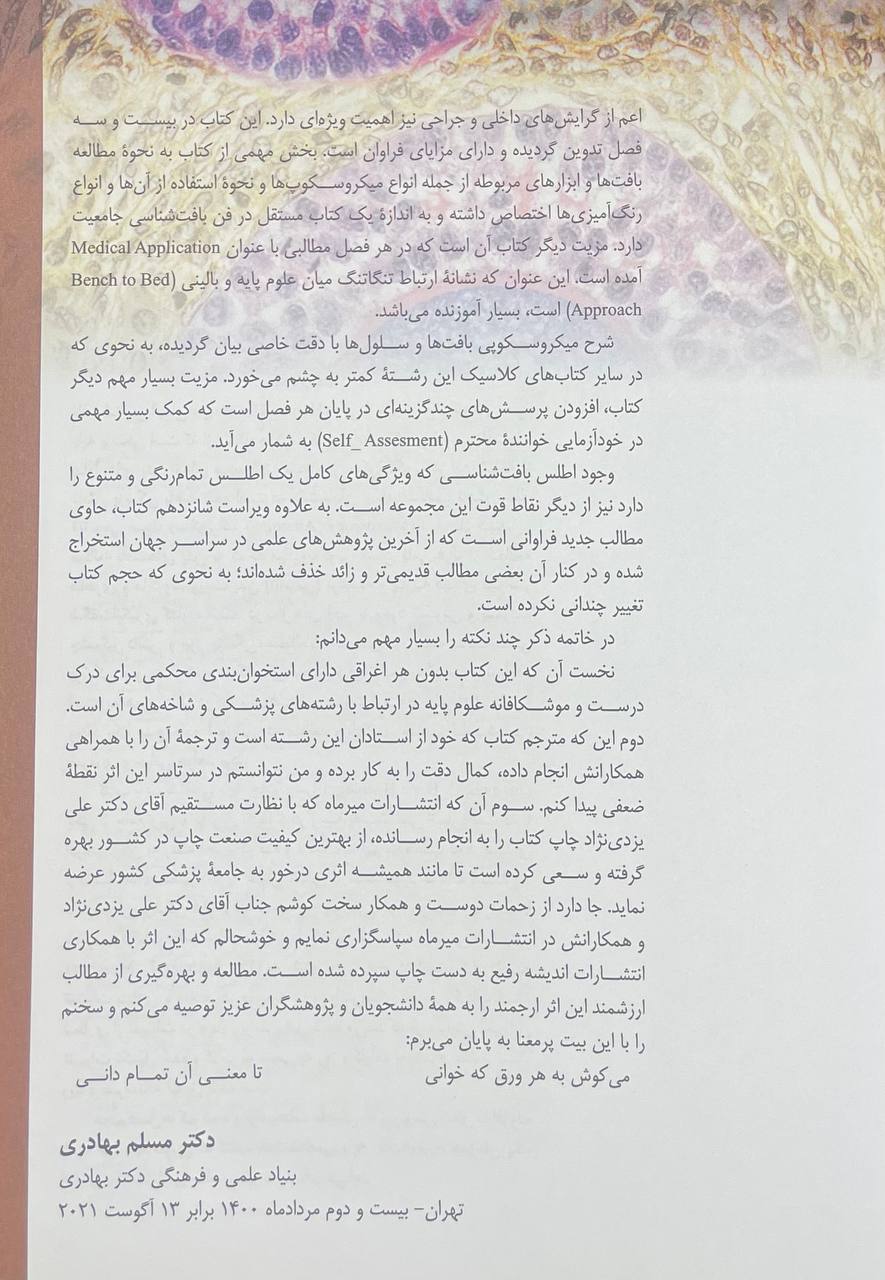 اعم از گرایش‌های داخلی و جراحی نیز اهمیت ویژه‌ای دارد. این کتاب در بیست و سه فصل تدوین گردیده و دارای مزایای فراوان است. بخش مهمی از کتاب به نحوهٔ مطالعه بافت‌ها و ابزارهای مربوطه از جمله انواع میکروسکوپ‌ها و نحوهٔ استفاده از آن‌ها و انواع رنگ‌آمیزی‌ها اختصاص داشته و به اندازهٔ یک کتاب مستقل در فن بافت‌شناسی جامعیت دارد. مزیت دیگر کتاب آن است که در هر فصل مطالبی با عنوان Medical Application آمده است. این عنوان که نشانهٔ ارتباط تنگاتنگ میان علوم پایه و بالینی (Bench to Bed Approach) است، بسیار آموزنده می‌باشد.

شرح میکروسکوپی بافت‌ها و سلول‌ها با دقت خاصی بیان گردیده، به نحوی که در سایر کتاب‌های کلاسیک این رشتهٔ کمتر به چشم می‌خورد. مزیت بسیار مهم دیگر کتاب، افزودن پرسش‌های چندگزینه‌ای در پایان هر فصل است که کمک بسیار مهمی در خودآزمایی خوانندهٔ محترم (Self_Assesment) به شمار می‌آید.

وجود اطلس بافت‌شناسی که ویژگی‌های کامل یک اطلس تمام‌رنگی و متنوع را دارد نیز از دیگر نقاط قوت این مجموعه است. به علاوه ویراست شانزدهم کتاب، حاوی مطالب جدید فراوانی است که از آخرین پژوهش‌های علمی در سراسر جهان استخراج شده و در کنار آن بعضی مطالب قدیمی‌تر و زائد خذف شده‌اند؛ به نحوی که حجم کتاب تغییر چندانی نکرده است.

در خاتمه ذکر چند نکته را بسیار مهم می‌دانم:

نخست آن که این کتاب بدون هر اغراقی دارای استخوان‌بندی محکمی برای درک درست و موشکافانه علوم پایه در ارتباط با رشته‌های پزشکی و شاخه‌های آن است. دوم این که مترجم کتاب که خود از استادان این رشته است و ترجمهٔ آن را با همراهی همکارانش انجام داده، کمال دقت را به کار برده و من نتوانستم در سرتاسر این اثر نقطهٔ ضعفی پیدا کنم. سوم آن که انتشارات میرماه که با نظارت مستقیم آقای دکتر علی یزدی‌نژاد چاپ کتاب را به انجام رسانده، از بهترین کیفیت صنعت چاپ در کشور بهره گرفته و سعی کرده است تا مانند همیشه اثری درخور به جامعهٔ پزشکی کشور عرضه نماید. جا دارد از زحمات دوست و همکار سخت کوشم جناب آقای دکتر علی یزدی‌نژاد و همکارانش در انتشارات میرماه سپاسگزاری نمایم و خوشحالم که این اثر با همکاری انتشارات اندیشه رفیع به دست چاپ سپرده شده است. مطالعه و بهره‌گیری از مطالب ارزشمند این اثر ارجمند را به همهٔ دانشجویان و پژوهشگران عزیز توصیه می‌کنم و سخنم را با این بیت پرمعنا به پایان می‌برم:

می‌کوش به هر ورق که خوانی تا معنی آن تمام دانی

دکتر مسلم بهادری
بنیاد علمی و فرهنگی دکتر بهادری
تهران- بیست و دوم مردادماه ۱۴۰۰ برابر ۱۳ آگوست ۲۰۲۱